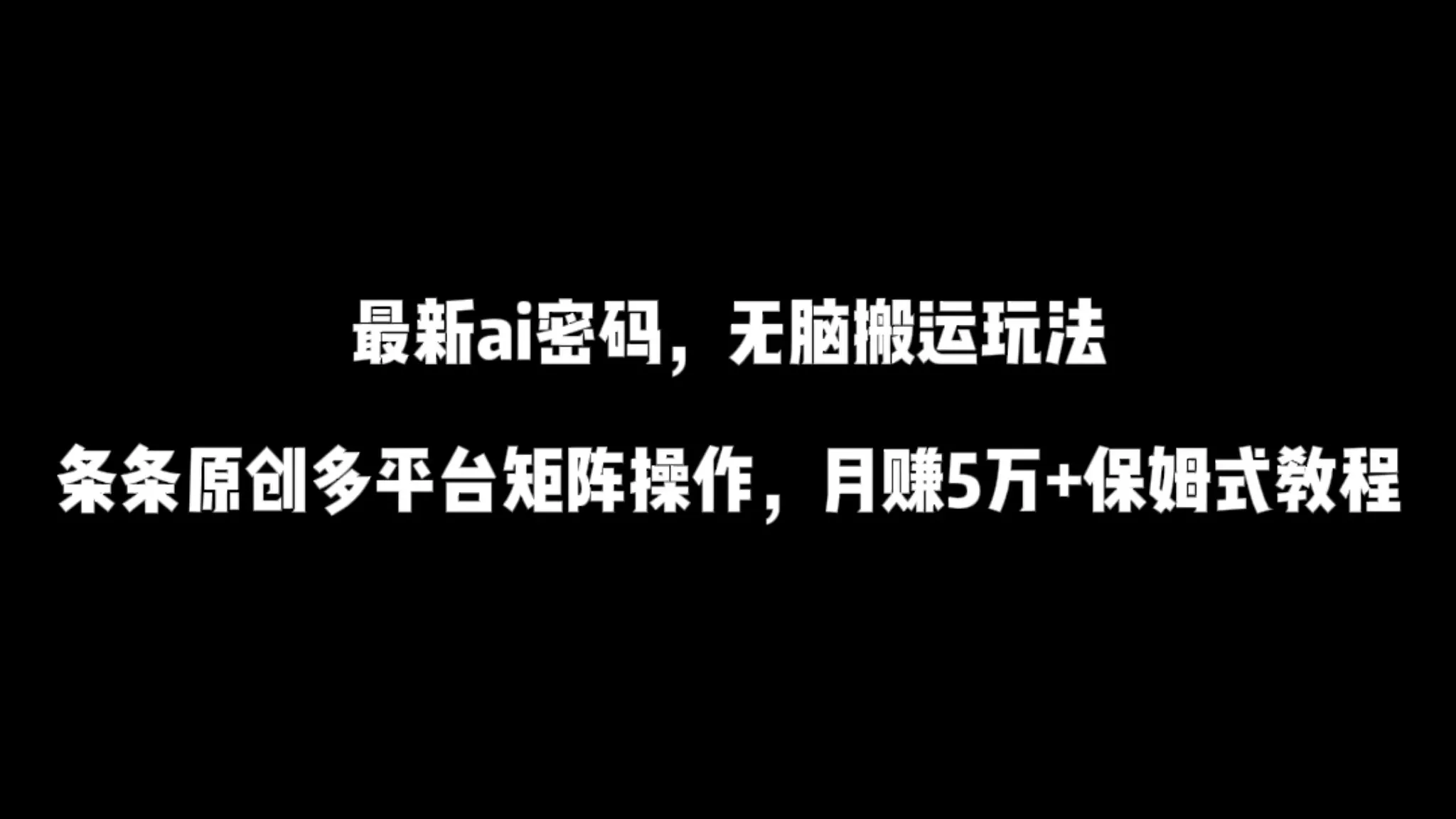 最新ai密码，无脑搬运玩法

条条原创多平台矩阵操作，月赚5万+保姆式教程